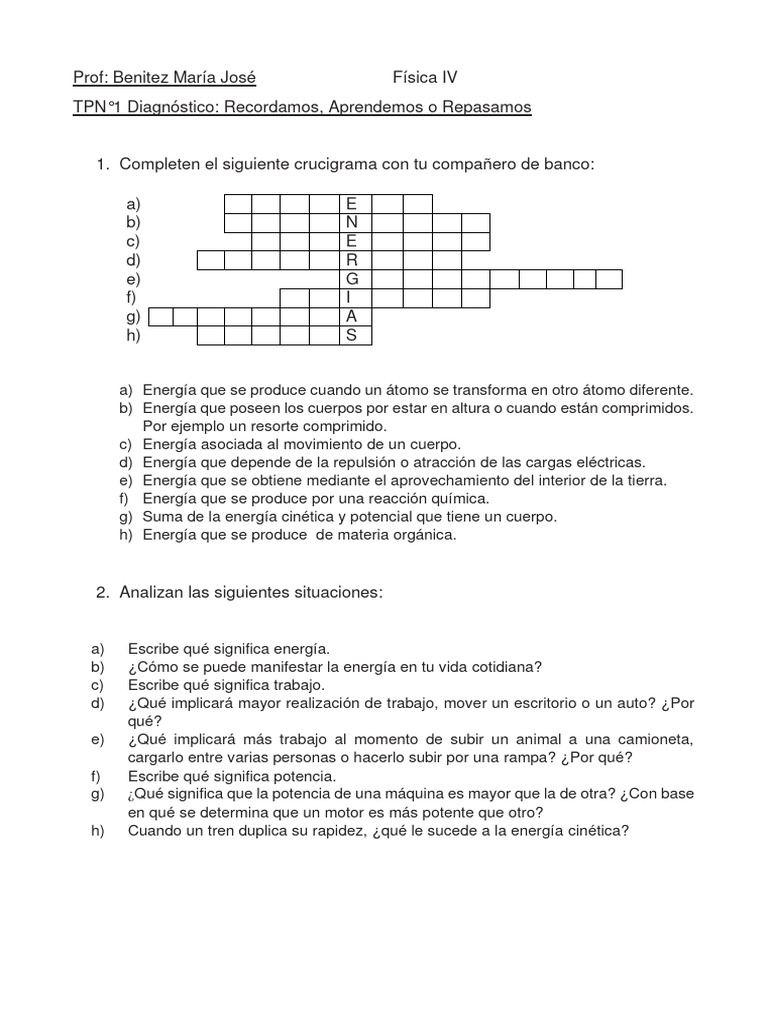 Prof: Benitez María José Física IV

TPN°1 Diagnóstico: Recordamos, Aprendemos o Repasamos

1. Completen el siguiente crucigrama con tu compañero de banco:

a) E
b) N
c) E
d) R
e) G
f) I
g) A
h) S

a) Energía que se produce cuando un átomo se transforma en otro átomo diferente.
b) Energía que poseen los cuerpos por estar en altura o cuando están comprimidos. Por ejemplo un resorte comprimido.
c) Energía asociada al movimiento de un cuerpo.
d) Energía que depende de la repulsión o atracción de las cargas eléctricas.
e) Energía que se obtiene mediante el aprovechamiento del interior de la tierra.
f) Energía que se produce por una reacción química.
g) Suma de la energía cinética y potencial que tiene un cuerpo.
h) Energía que se produce de materia orgánica.

2. Analizan las siguientes situaciones:

a) Escribe qué significa energía.
b) ¿Cómo se puede manifestar la energía en tu vida cotidiana?
c) Escribe qué significa trabajo.
d) ¿Qué implicará mayor realización de trabajo, mover un escritorio o un auto? ¿Por qué?
e) ¿Qué implicará más trabajo al momento de subir un animal a una camioneta, cargarlo entre varias personas o hacerlo subir por una rampa? ¿Por qué?
f) Escribe qué significa potencia.
g) ¿Qué significa que la potencia de una máquina es mayor que la de otra? ¿Con base en qué se determina que un motor es más potente que otro?
h) Cuando un tren duplica su rapidez, ¿qué le sucede a la energía cinética?